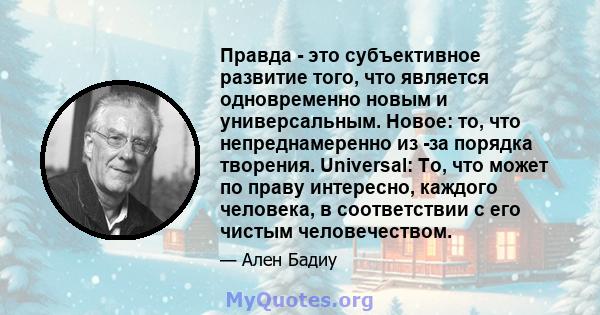 Правда - это субъективное развитие того, что является одновременно новым и универсальным. Новое: то, что непреднамеренно из -за порядка творения. Universal: То, что может по праву интересно, каждого человека, в соответствии с его чистым человечеством.

— Ален Бадиу

MyQuotes.org